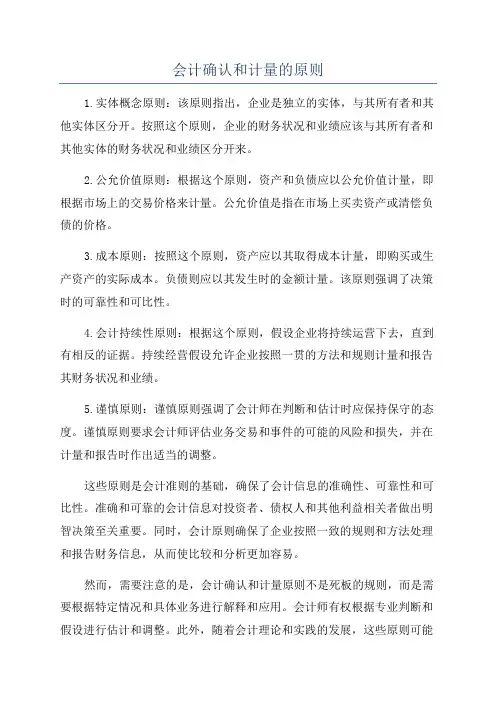 会计确认和计量的原则

1.实体概念原则：该原则指出，企业是独立的实体，与其所有者和其他实体区分开。按照这个原则，企业的财务状况和业绩应该与其所有者和其他实体的财务状况和业绩区分开来。

2.公允价值原则：根据这个原则，资产和负债应以公允价值计量，即根据市场上的交易价格来计量。公允价值是指在市场上买卖资产或清偿负债的价格。

3.成本原则：按照这个原则，资产应以其取得成本计量，即购买或生产资产的实际成本。负债则应以其发生时的金额计量。该原则强调了决策时的可靠性和可比性。

4.会计持续性原则：根据这个原则，假设企业将持续运营下去，直到有相反的证据。持续经营假设允许企业按照一贯的方法和规则计量和报告其财务状况和业绩。

5.谨慎原则：谨慎原则强调了会计师在判断和估计时应保持保守的态度。谨慎原则要求会计师评估业务交易和事件的可能的风险和损失，并在计量和报告时作出适当的调整。

这些原则是会计准则的基础，确保了会计信息的准确性、可靠性和可比性。准确和可靠的会计信息对投资者、债权人和其他利益相关者做出明智决策至关重要。同时，会计原则确保了企业按照一致的规则和方法处理和报告财务信息，从而使比较和分析更加容易。

然而，需要注意的是，会计确认和计量原则不是死板的规则，而是需要根据特定情况和具体业务进行解释和应用。会计师有权根据专业判断和假设进行估计和调整。此外，随着会计理论和实践的发展，这些原则可能